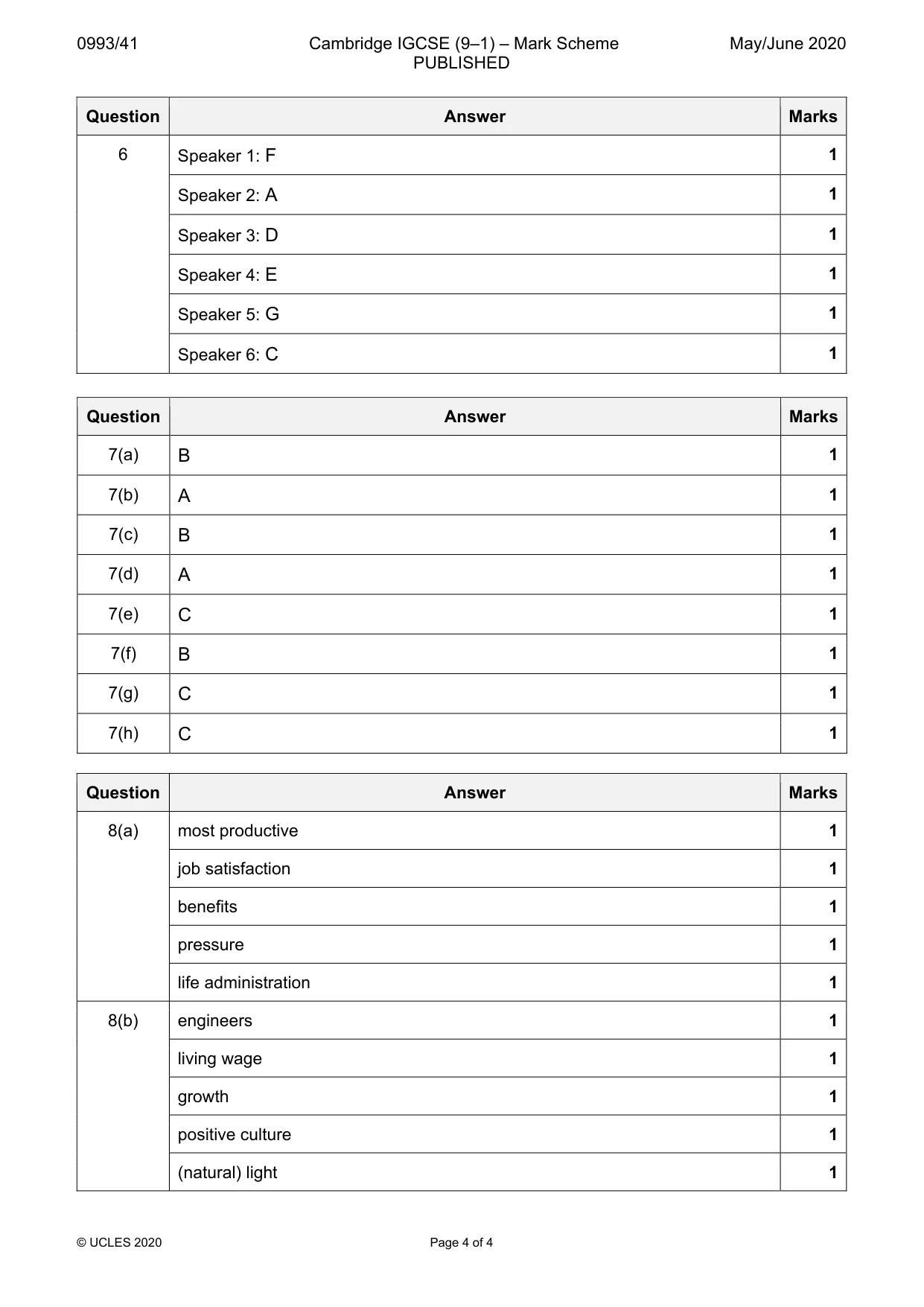 0993/41 Cambridge IGCSE (9–1) – Mark Scheme PUBLISHED May/June 2020

| Question | Answer | Marks |
|---|---|---|
| 6 | Speaker 1: F | 1 |
| | Speaker 2: A | 1 |
| | Speaker 3: D | 1 |
| | Speaker 4: E | 1 |
| | Speaker 5: G | 1 |
| | Speaker 6: C | 1 |

| Question | Answer | Marks |
|---|---|---|
| 7(a) | B | 1 |
| 7(b) | A | 1 |
| 7(c) | B | 1 |
| 7(d) | A | 1 |
| 7(e) | C | 1 |
| 7(f) | B | 1 |
| 7(g) | C | 1 |
| 7(h) | C | 1 |

| Question | Answer | Marks |
|---|---|---|
| 8(a) | most productive | 1 |
| | job satisfaction | 1 |
| | benefits | 1 |
| | pressure | 1 |
| | life administration | 1 |
| 8(b) | engineers | 1 |
| | living wage | 1 |
| | growth | 1 |
| | positive culture | 1 |
| | (natural) light | 1 |

© UCLES 2020 Page 4 of 4